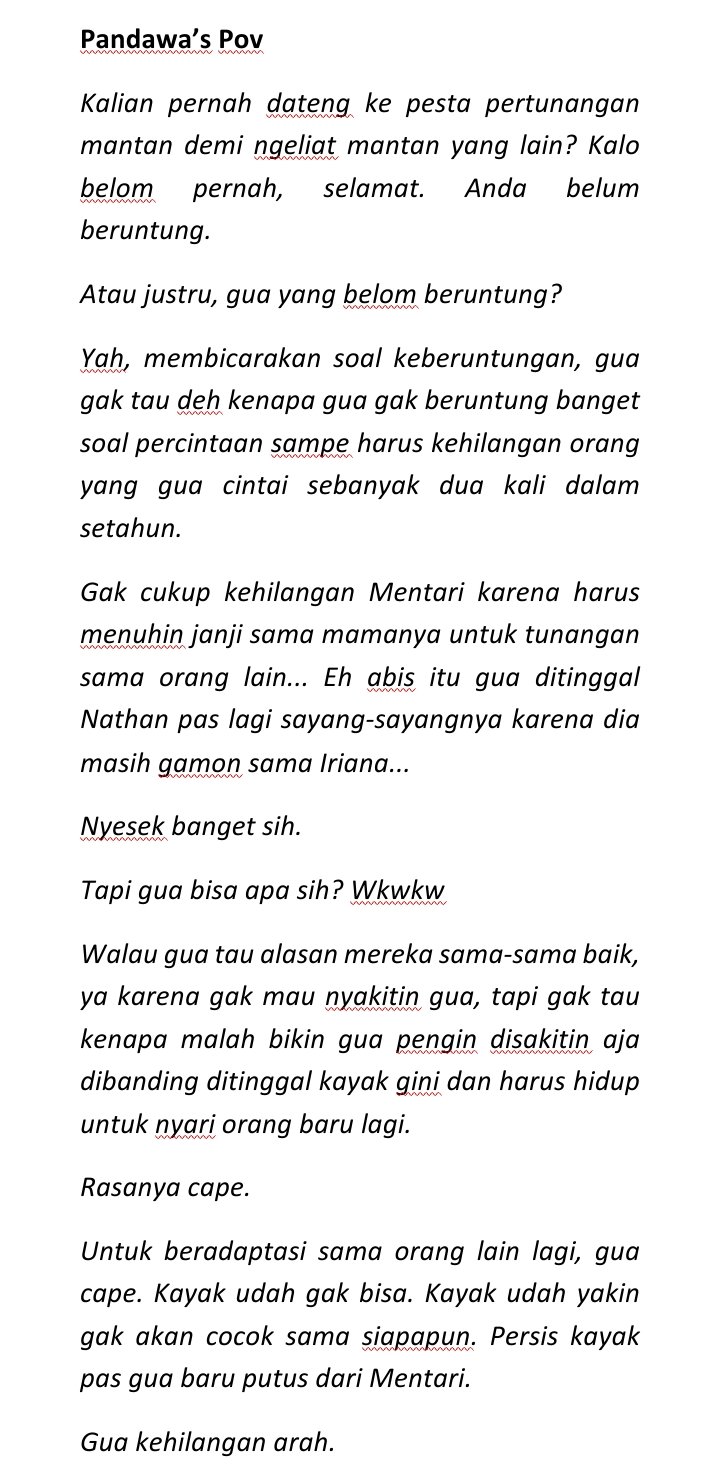 Pandawa's Pov

Kalian pernah dateng ke pesta pertunangan mantan demi ngeliat mantan yang lain? Kalo belom pernah, selamat. Anda belum beruntung.

Atau justru, gua yang belom beruntung?

Yah, membicarakan soal keberuntungan, gua gak tau deh kenapa gua gak beruntung banget soal percintaan sampe harus kehilangan orang yang gua cintai sebanyak dua kali dalam setahun.

Gak cukup kehilangan Mentari karena harus menuhin janji sama mamanya untuk tunangan sama orang lain... Eh abis itu gua ditinggal Nathan pas lagi sayang-sayangnya karena dia masih gamon sama Iriana...

Nyesek banget sih.

Tapi gua bisa apa sih? Wkwkw

Walau gua tau alasan mereka sama-sama baik, ya karena gak mau nyakitin gua, tapi gak tau kenapa malah bikin gua pengin disakitin aja dibanding ditinggal kayak gini dan harus hidup untuk nyari orang baru lagi.

Rasanya cape.

Untuk beradaptasi sama orang lain lagi, gua cape. Kayak udah gak bisa. Kayak udah yakin gak akan cocok sama siapapun. Persis kayak pas gua baru putus dari Mentari.

Gua kehilangan arah.